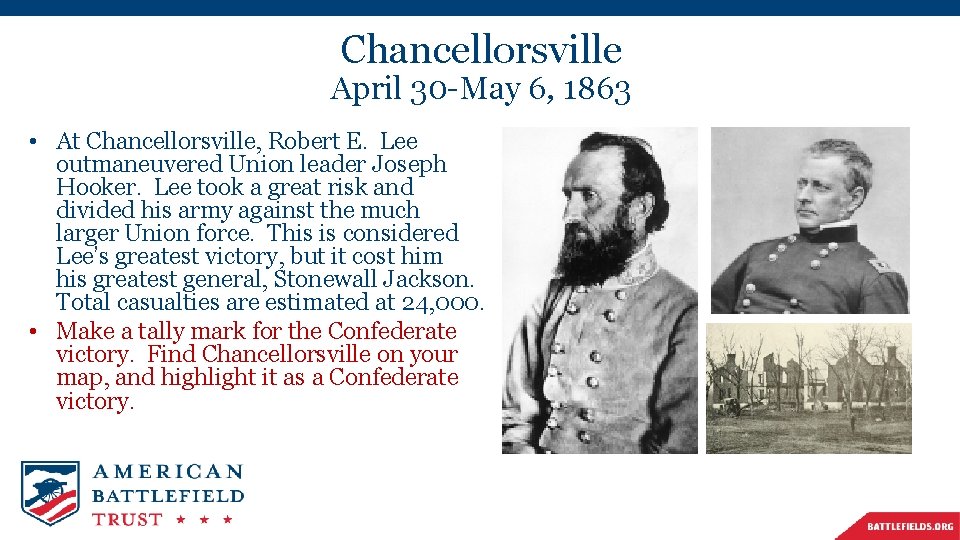 Chancellorsville
April 30-May 6, 1863

• At Chancellorsville, Robert E. Lee outmaneuvered Union leader Joseph Hooker. Lee took a great risk and divided his army against the much larger Union force. This is considered Lee's greatest victory, but it cost him his greatest general, Stonewall Jackson. Total casualties are estimated at 24,000.
• Make a tally mark for the Confederate victory. Find Chancellorsville on your map, and highlight it as a Confederate victory.

AMERICAN
BATTLEFIELD
TRUST ★ ★ ★

BATTLEFIELDS.ORG